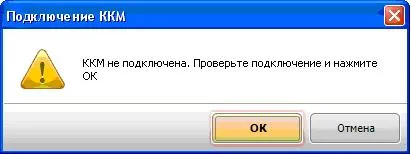 Подключение ККМ

ККМ не подключена. Проверьте подключение и нажмите ОК

ОК

Отмена